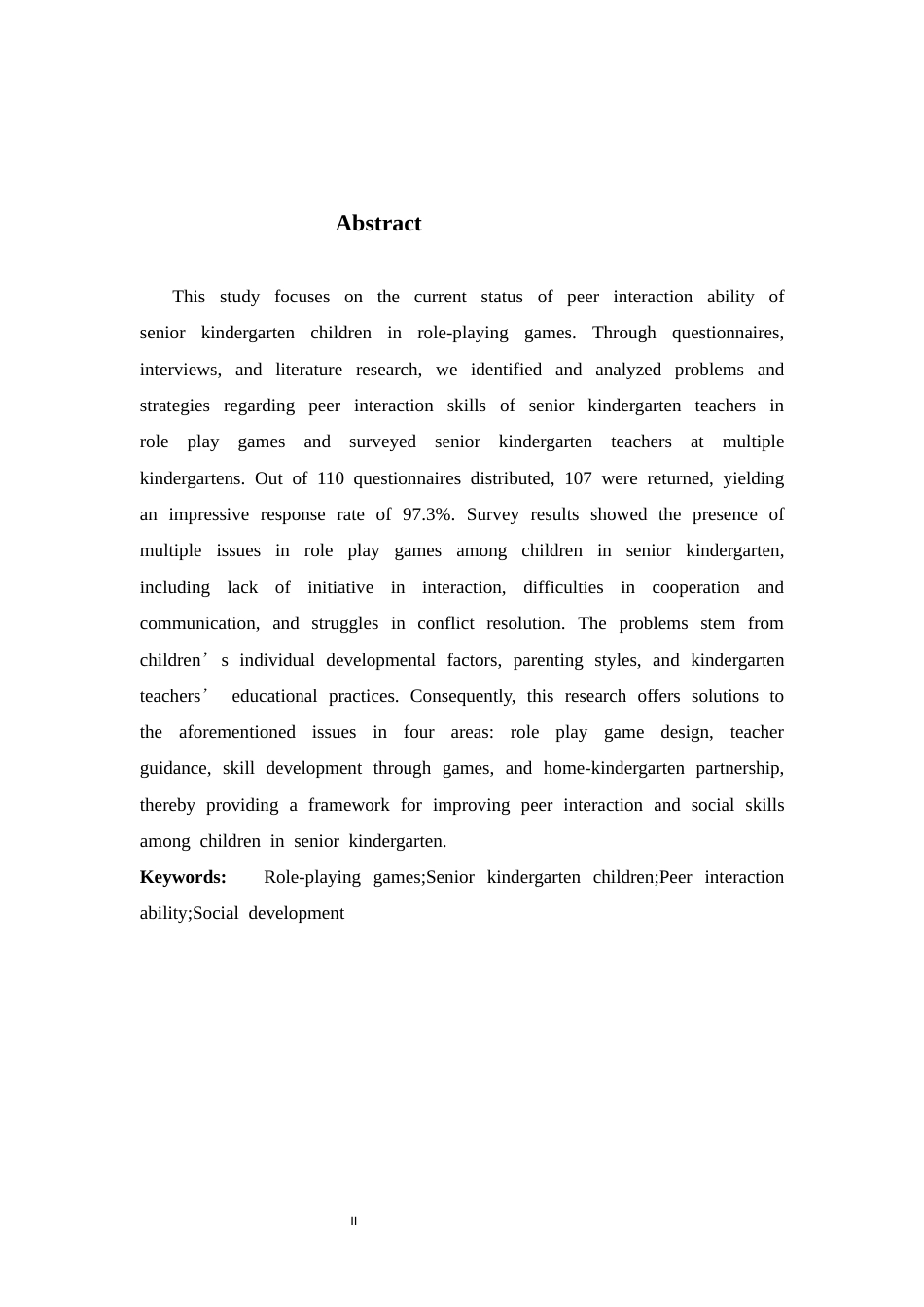 Abstract

This study focuses on the current status of peer interaction ability of senior kindergarten children in role-playing games. Through questionnaires, interviews, and literature research, we identified and analyzed problems and strategies regarding peer interaction skills of senior kindergarten teachers in role play games and surveyed senior kindergarten teachers at multiple kindergartens. Out of 110 questionnaires distributed, 107 were returned, yielding an impressive response rate of 97.3%. Survey results showed the presence of multiple issues in role play games among children in senior kindergarten, including lack of initiative in interaction, difficulties in cooperation and communication, and struggles in conflict resolution. The problems stem from children's individual developmental factors, parenting styles, and kindergarten teachers' educational practices. Consequently, this research offers solutions to the aforementioned issues in four areas: role play game design, teacher guidance, skill development through games, and home-kindergarten partnership, thereby providing a framework for improving peer interaction and social skills among children in senior kindergarten.

Keywords: Role-playing games;Senior kindergarten children;Peer interaction ability;Social development

II